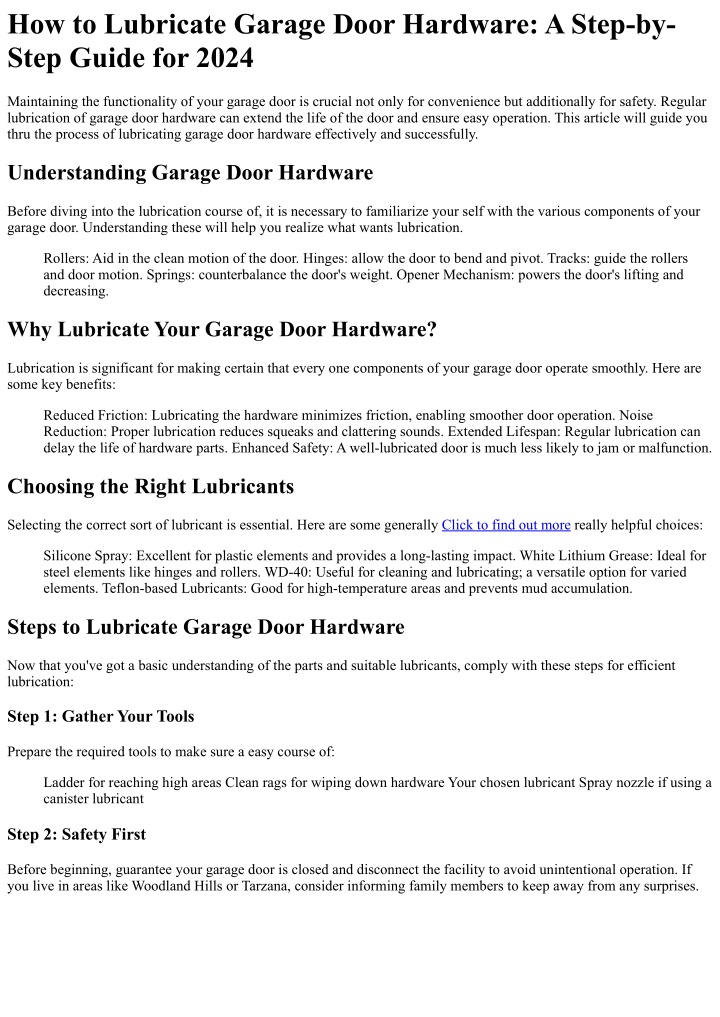 How to Lubricate Garage Door Hardware: A Step-by-Step Guide for 2024

Maintaining the functionality of your garage door is crucial not only for convenience but additionally for safety. Regular lubrication of garage door hardware can extend the life of the door and ensure easy operation. This article will guide you thru the process of lubricating garage door hardware effectively and successfully.

Understanding Garage Door Hardware

Before diving into the lubrication course of, it is necessary to familiarize your self with the various components of your garage door. Understanding these will help you realize what wants lubrication.

Rollers: Aid in the clean motion of the door. Hinges: allow the door to bend and pivot. Tracks: guide the rollers and door motion. Springs: counterbalance the door's weight. Opener Mechanism: powers the door's lifting and decreasing.

Why Lubricate Your Garage Door Hardware?

Lubrication is significant for making certain that every one components of your garage door operate smoothly. Here are some key benefits:

Reduced Friction: Lubricating the hardware minimizes friction, enabling smoother door operation. Noise Reduction: Proper lubrication reduces squeaks and clattering sounds. Extended Lifespan: Regular lubrication can delay the life of hardware parts. Enhanced Safety: A well-lubricated door is much less likely to jam or malfunction.

Choosing the Right Lubricants

Selecting the correct sort of lubricant is essential. Here are some generally Click to find out more really helpful choices:

Silicone Spray: Excellent for plastic elements and provides a long-lasting impact. White Lithium Grease: Ideal for steel elements like hinges and rollers. WD-40: Useful for cleaning and lubricating; a versatile option for varied elements. Teflon-based Lubricants: Good for high-temperature areas and prevents mud accumulation.

Steps to Lubricate Garage Door Hardware

Now that you've got a basic understanding of the parts and suitable lubricants, comply with these steps for efficient lubrication:

Step 1: Gather Your Tools

Prepare the required tools to make sure a easy course of:

Ladder for reaching high areas Clean rags for wiping down hardware Your chosen lubricant Spray nozzle if using a canister lubricant

Step 2: Safety First

Before beginning, guarantee your garage door is closed and disconnect the facility to avoid unintentional operation. If you live in areas like Woodland Hills or Tarzana, consider informing family members to keep away from any surprises.